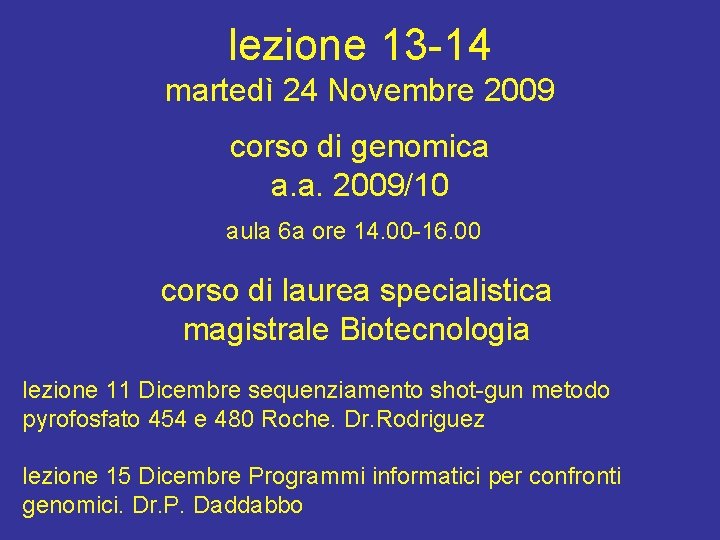 lezione 13-14
martedì 24 Novembre 2009

corso di genomica
a.a. 2009/10

aula 6a ore 14.00-16.00

corso di laurea specialistica
magistrale Biotecnologia

lezione 11 Dicembre sequenziamento shot-gun metodo pyrofosfato 454 e 480 Roche. Dr.Rodriguez

lezione 15 Dicembre Programmi informatici per confronti genomici. Dr.P. Daddabbo